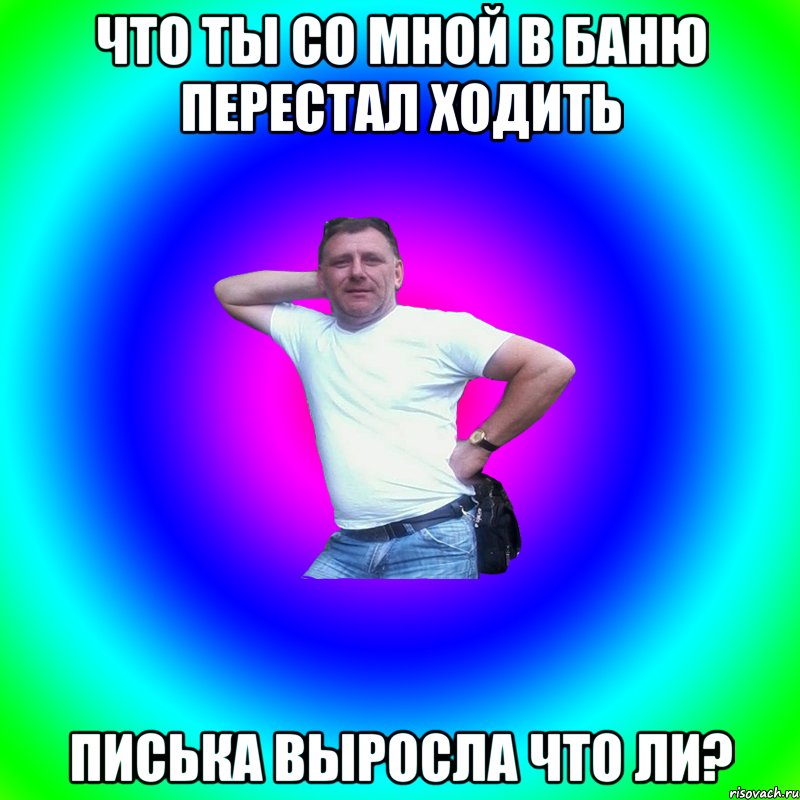 ЧТО ТЫ СО МНОЙ В БАНЮ ПЕРЕСТАЛ ХОДИТЬ

ПИСЬКА ВЫРОСЛА ЧТО ЛИ?

risovach.ru